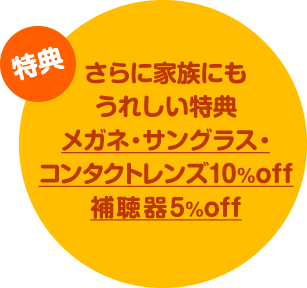 特典

さらに家族にも
うれしい特典
メガネ・サングラス・
コンタクトレンズ10%off
補聴器5%off